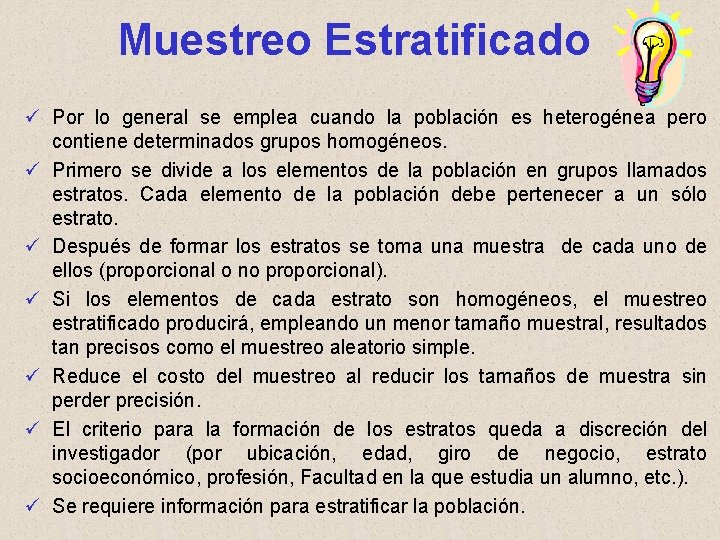 Muestreo Estratificado

✓ Por lo general se emplea cuando la población es heterogénea pero contiene determinados grupos homogéneos.

✓ Primero se divide a los elementos de la población en grupos llamados estratos. Cada elemento de la población debe pertenecer a un sólo estrato.

✓ Después de formar los estratos se toma una muestra de cada uno de ellos (proporcional o no proporcional).

✓ Si los elementos de cada estrato son homogéneos, el muestreo estratificado producirá, empleando un menor tamaño muestral, resultados tan precisos como el muestreo aleatorio simple.

✓ Reduce el costo del muestreo al reducir los tamaños de muestra sin perder precisión.

✓ El criterio para la formación de los estratos queda a discreción del investigador (por ubicación, edad, giro de negocio, estrato socioeconómico, profesión, Facultad en la que estudia un alumno, etc.).

✓ Se requiere información para estratificar la población.